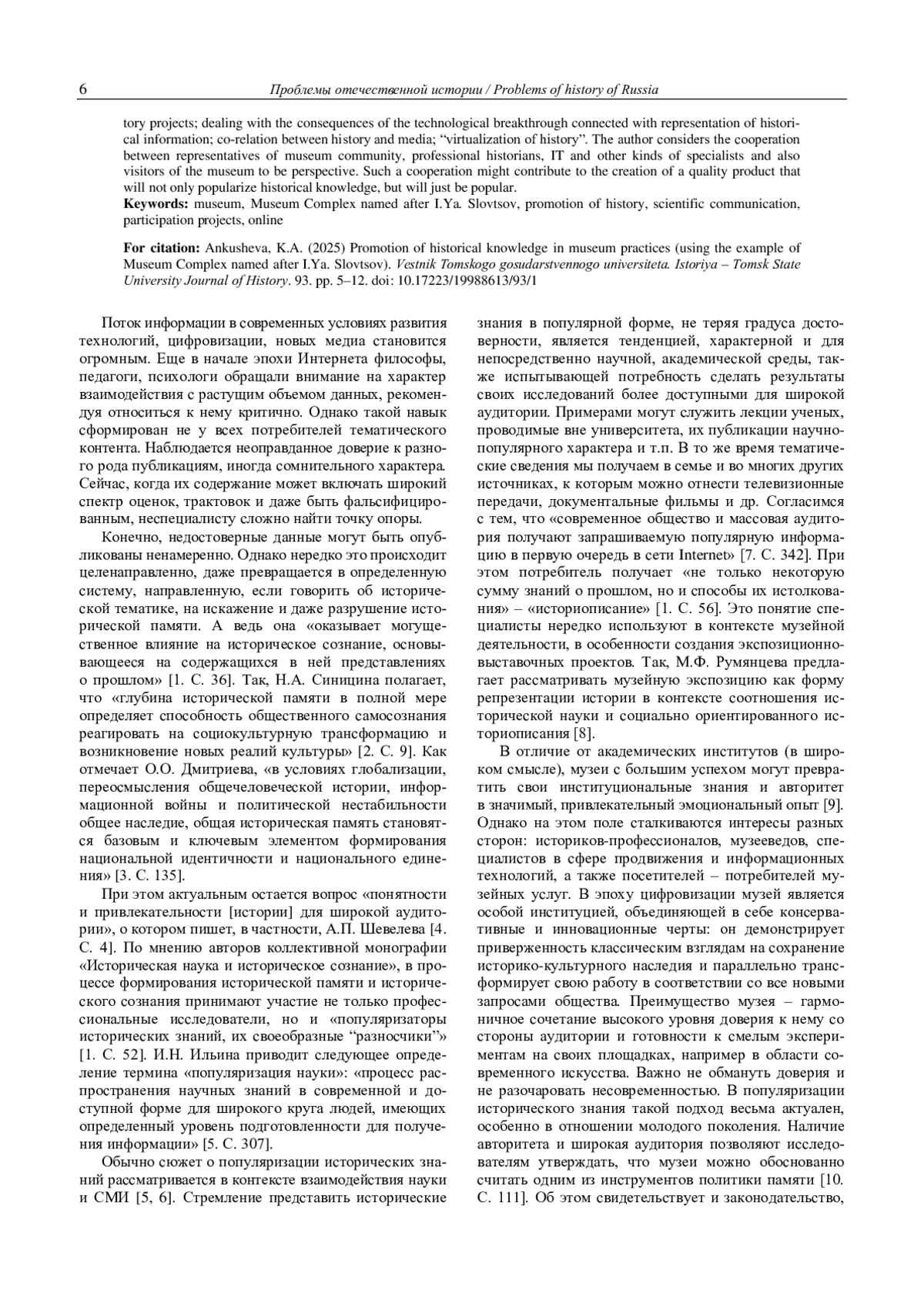 6 Проблемы отечественной истории / Problems of history of Russia

tory projects; dealing with the consequences of the technological breakthrough connected with representation of historical information; co-relation between history and media; “virtualization of history”. The author considers the cooperation between representatives of museum community, professional historians, IT and other kinds of specialists and also visitors of the museum to be perspective. Such a cooperation might contribute to the creation of a quality product that will not only popularize historical knowledge, but will just be popular.
Keywords: museum, Museum Complex named after I.Ya. Slovtsov, promotion of history, scientific communication, participation projects, online

For citation: Ankusheva, K.A. (2025) Promotion of historical knowledge in museum practices (using the example of Museum Complex named after I.Ya. Slovtsov). Vestnik Tomskogo gosudarstvennogo universiteta. Istoriya – Tomsk State University Journal of History. 93. pp. 5–12. doi: 10.17223/19988613/93/1

Поток информации в современных условиях развития технологий, цифровизации, новых медиа становится огромным. Еще в начале эпохи Интернета философы, педагоги, психологи обращали внимание на характер взаимодействия с растущим объемом данных, рекомендуя относиться к нему критично. Однако такой навык сформирован не у всех потребителей тематического контента. Наблюдается неоправданное доверие к разного рода публикациям, иногда сомнительного характера. Сейчас, когда их содержание может включать широкий спектр оценок, трактовок и даже быть фальсифицированным, неспециалисту сложно найти точку опоры.

Конечно, недостоверные данные могут быть опубликованы ненамеренно. Однако нередко это происходит целенаправленно, даже превращается в определенную систему, направленную, если говорить об исторической тематике, на искажение и даже разрушение исторической памяти. А ведь она «оказывает могущественное влияние на историческое сознание, основывающееся на содержащихся в ней представлениях о прошлом» [1. С. 36]. Так, Н.А. Синицина полагает, что «глубина исторической памяти в полной мере определяет способность общественного самосознания реагировать на социокультурную трансформацию и возникновение новых реалий культуры» [2. С. 9]. Как отмечает О.О. Дмитриева, «в условиях глобализации, переосмысления общечеловеческой истории, информационной войны и политической нестабильности общее наследие, общая историческая память становятся базовым и ключевым элементом формирования национальной идентичности и национального единения» [3. С. 135].

При этом актуальным остается вопрос «понятности и привлекательности [истории] для широкой аудитории», о котором пишет, в частности, А.П. Шевелева [4. С. 4]. По мнению авторов коллективной монографии «Историческая наука и историческое сознание», в процессе формирования исторической памяти и исторического сознания принимают участие не только профессиональные исследователи, но и «популяризаторы исторических знаний, их своеобразные “разносчики”» [1. С. 52]. И.Н. Ильина приводит следующее определение термина «популяризация науки»: «процесс распространения научных знаний в современной и доступной форме для широкого круга людей, имеющих определенный уровень подготовленности для получения информации» [5. С. 307].

Обычно сюжет о популяризации исторических знаний рассматривается в контексте взаимодействия науки и СМИ [5, 6]. Стремление представить исторические знания в популярной форме, не теряя градуса достоверности, является тенденцией, характерной и для непосредственно научной, академической среды, также испытывающей потребность сделать результаты своих исследований более доступными для широкой аудитории. Примерами могут служить лекции ученых, проводимые вне университета, их публикации научно-популярного характера и т.п. В то же время тематические сведения мы получаем в семье и во многих других источниках, к которым можно отнести телевизионные передачи, документальные фильмы и др. Согласимся с тем, что «современное общество и массовая аудитория получают запрашиваемую популярную информацию в первую очередь в сети Internet» [7. С. 342]. При этом потребитель получает «не только некоторую сумму знаний о прошлом, но и способы их истолкования» – «историописание» [1. С. 56]. Это понятие специалисты нередко используют в контексте музейной деятельности, в особенности создания экспозиционно-выставочных проектов. Так, М.Ф. Румянцева предлагает рассматривать музейную экспозицию как форму репрезентации истории в контексте соотношения исторической науки и социально ориентированного историописания [8].

В отличие от академических институтов (в широком смысле), музеи с большим успехом могут превратить свои институциональные знания и авторитет в значимый, привлекательный эмоциональный опыт [9]. Однако на этом поле сталкиваются интересы разных сторон: историков-профессионалов, музееведов, специалистов в сфере продвижения и информационных технологий, а также посетителей – потребителей музейных услуг. В эпоху цифровизации музей является особой институцией, объединяющей в себе консервативные и инновационные черты: он демонстрирует приверженность классическим взглядам на сохранение историко-культурного наследия и параллельно трансформирует свою работу в соответствии со все новыми запросами общества. Преимущество музея – гармоничное сочетание высокого уровня доверия к нему со стороны аудитории и готовности к смелым экспериментам на своих площадках, например в области современного искусства. Важно не обмануть доверия и не разочаровать несовременностью. В популяризации исторического знания такой подход весьма актуален, особенно в отношении молодого поколения. Наличие авторитета и широкая аудитория позволяют исследователям утверждать, что музеи можно обоснованно считать одним из инструментов политики памяти [10. С. 111]. Об этом свидетельствует и законодательство,